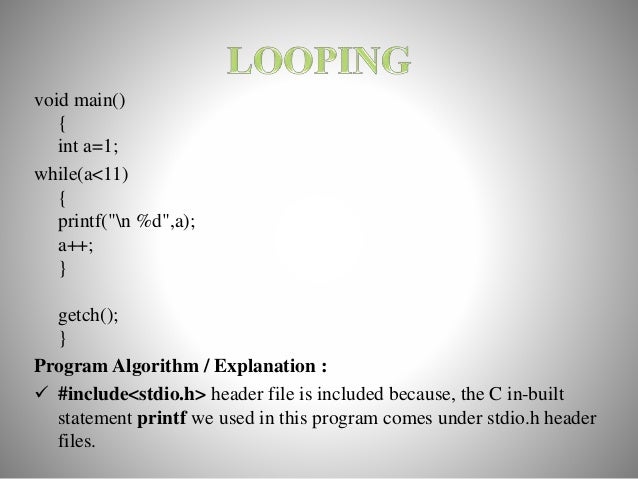 LOOPING

void main()
{
int a=1;
while(a<11)
{
printf("\n %d",a);
a++;
}

getch();
}

Program Algorithm / Explanation :

✓ #include<stdio.h> header file is included because, the C in-built statement printf we used in this program comes under stdio.h header files.